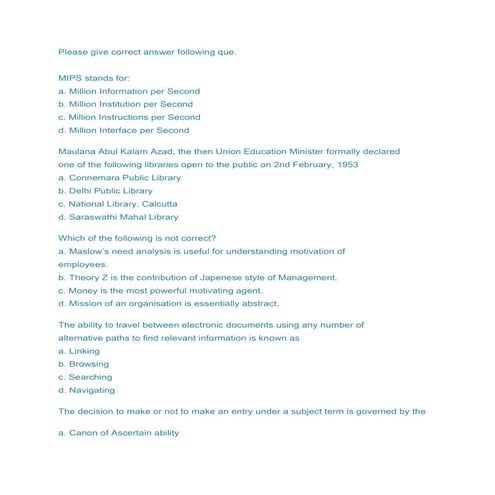 Please give correct answer following que.

MIPS stands for:
a. Million Information per Second
b. Million Institution per Second
c. Million Instructions per Second
d. Million Interface per Second

Maulana Abul Kalam Azad, the then Union Education Minister formally declared one of the following libraries open to the public on 2nd February, 1953
a. Connemara Public Library
b. Delhi Public Library
c. National Library, Calcutta
d. Saraswathi Mahal Library

Which of the following is not correct?
a. Maslow's need analysis is useful for understanding motivation of employees.
b. Theory Z is the contribution of Japenese style of Management.
c. Money is the most powerful motivating agent.
d. Mission of an organisation is essentially abstract.

The ability to travel between electronic documents using any number of alternative paths to find relevant information is known as
a. Linking
b. Browsing
c. Searching
d. Navigating

The decision to make or not to make an entry under a subject term is governed by the

a. Canon of Ascertain ability